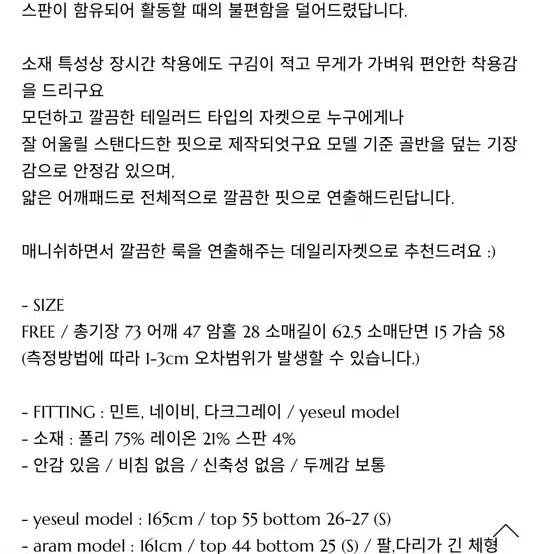 스판이 함유되어 활동할 때의 불편함을 덜어드렸답니다.

소재 특성상 장시간 착용에도 구김이 적고 무게가 가벼워 편안한 착용감을 드리구요
모던하고 깔끔한 테일러드 타입의 자켓으로 누구에게나
잘 어울릴 스탠다드한 핏으로 제작되엇구요 모델 기준 골반을 덮는 기장감으로 안정감 있으며,
얇은 어깨패드로 전체적으로 깔끔한 핏으로 연출해드린답니다.

매니쉬하면서 깔끔한 룩을 연출해주는 데일리자켓으로 추천드려요 :)

- SIZE
FREE / 총기장 73 어깨 47 암홀 28 소매길이 62.5 소매단면 15 가슴 58
(측정방법에 따라 1-3cm 오차범위가 발생할 수 있습니다.)

- FITTING : 민트, 네이비, 다크그레이 / yeseul model
- 소재 : 폴리 75% 레이온 21% 스판 4%
- 안감 있음 / 비침 없음 / 신축성 없음 / 두께감 보통

- yeseul model : 165cm / top 55 bottom 26-27 (S)
- aram model : 161cm / top 44 bottom 25 (S) / 팔,다리가 긴 체형